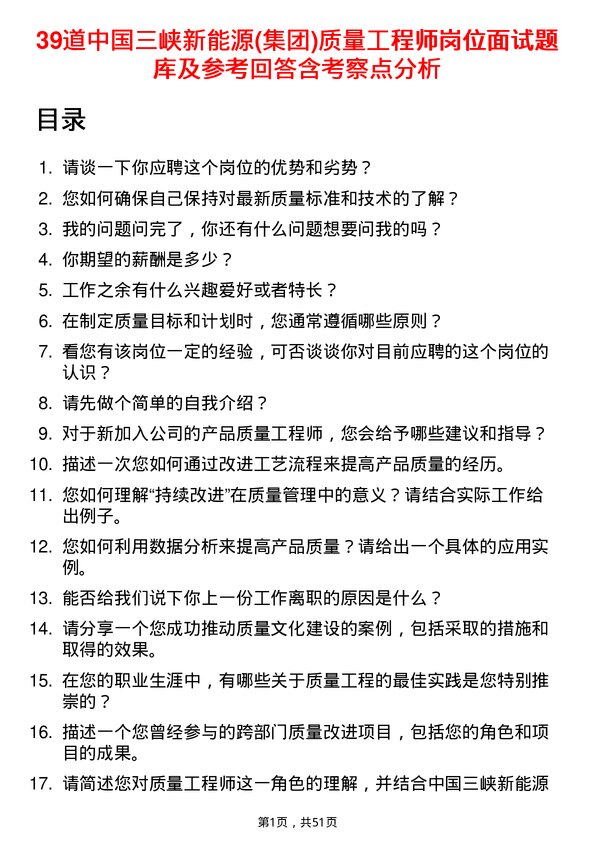 39道中国三峡新能源(集团)质量工程师岗位面试题库及参考回答含考察点分析

目录

1. 请谈一下你应聘这个岗位的优势和劣势？
2. 您如何确保自己保持对最新质量标准和技术的了解？
3. 我的问题问完了，你还有什么问题想要问我的吗？
4. 你期望的薪酬是多少？
5. 工作之余有什么兴趣爱好或者特长？
6. 在制定质量目标和计划时，您通常遵循哪些原则？
7. 看您有该岗位一定的经验，可否谈谈你对目前应聘的这个岗位的认识？
8. 请先做个简单的自我介绍？
9. 对于新加入公司的产品质量工程师，您会给予哪些建议和指导？
10. 描述一次您如何通过改进工艺流程来提高产品质量的经历。
11. 您如何理解“持续改进”在质量管理中的意义？请结合实际工作给出例子。
12. 您如何利用数据分析来提高产品质量？请给出一个具体的应用实例。
13. 能否给我们说下你上一份工作离职的原因是什么？
14. 请分享一个您成功推动质量文化建设的案例，包括采取的措施和取得的效果。
15. 在您的职业生涯中，有哪些关于质量工程的最佳实践是您特别推崇的？
16. 描述一个您曾经参与的跨部门质量改进项目，包括您的角色和项目的成果。
17. 请简述您对质量工程师这一角色的理解，并结合中国三峡新能源

第1页，共51页